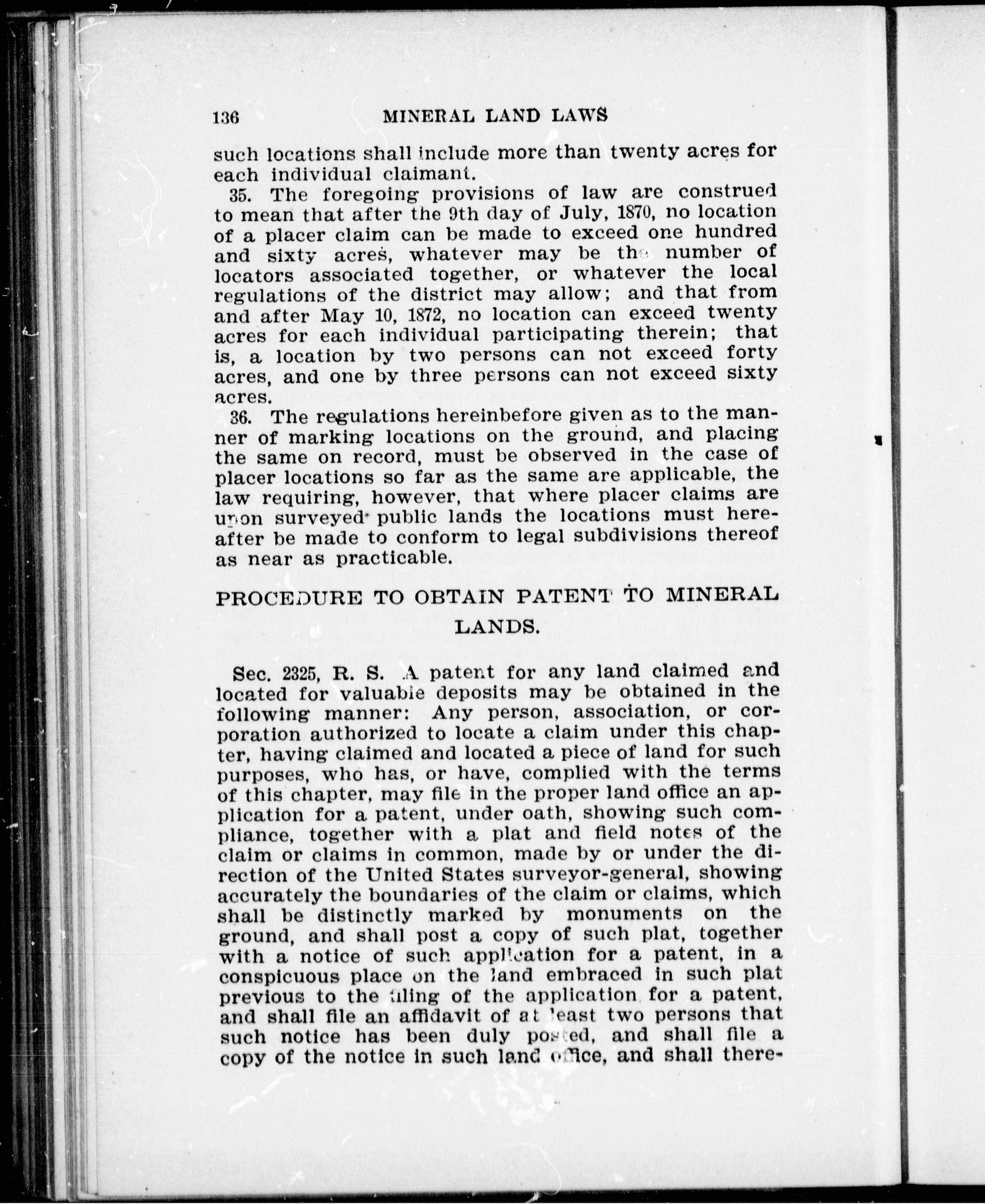 136 MINERAL LAND LAWS

such locations shall include more than twenty acres for each individual claimant.

35. The foregoing provisions of law are construed to mean that after the 9th day of July, 1870, no location of a placer claim can be made to exceed one hundred and sixty acres, whatever may be the number of locators associated together, or whatever the local regulations of the district may allow; and that from and after May 10, 1872, no location can exceed twenty acres for each individual participating therein; that is, a location by two persons can not exceed forty acres, and one by three persons can not exceed sixty acres.

36. The regulations hereinbefore given as to the manner of marking locations on the ground, and placing the same on record, must be observed in the case of placer locations so far as the same are applicable, the law requiring, however, that where placer claims are upon surveyed public lands the locations must hereafter be made to conform to legal subdivisions thereof as near as practicable.

PROCEDURE TO OBTAIN PATENT TO MINERAL LANDS.

Sec. 2325, R. S. A patent for any land claimed and located for valuable deposits may be obtained in the following manner: Any person, association, or corporation authorized to locate a claim under this chapter, having claimed and located a piece of land for such purposes, who has, or have, complied with the terms of this chapter, may file in the proper land office an application for a patent, under oath, showing such compliance, together with a plat and field notes of the claim or claims in common, made by or under the direction of the United States surveyor-general, showing accurately the boundaries of the claim or claims, which shall be distinctly marked by monuments on the ground, and shall post a copy of such plat, together with a notice of such application for a patent, in a conspicuous place on the land embraced in such plat previous to the filing of the application for a patent, and shall file an affidavit of at least two persons that such notice has been duly posted, and shall file a copy of the notice in such land office, and shall there-